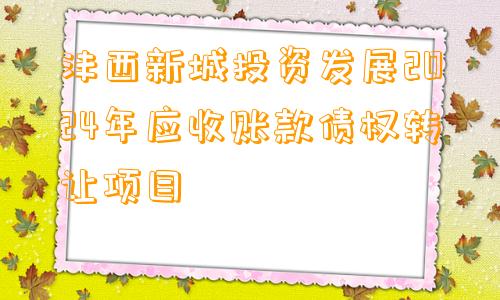 沣西新城投资发展2024年应收账款债权转让项目